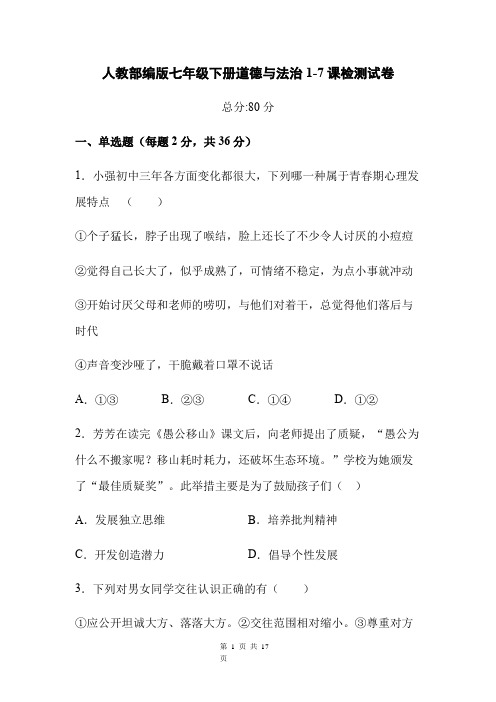 人教部编版七年级下册道德与法治 1-7 课检测试卷

总分:80 分

一、单选题（每题 2 分，共 36 分）

1. 小强初中三年各方面变化都很大，下列哪一种属于青春期心理发展特点 （　　）

①个子猛长，脖子出现了喉结，脸上还长了不少令人讨厌的小痘痘

②觉得自己长大了，似乎成熟了，可情绪不稳定，为点小事就冲动

③开始讨厌父母和老师的唠叨，与他们对着干，总觉得他们落后与时代

④声音变沙哑了，干脆戴着口罩不说话

A. ①③　　B. ②③　　C. ①④　　D. ①②

2. 芳芳在读完《愚公移山》课文后，向老师提出了质疑，“愚公为什么不搬家呢？移山耗时耗力，还破坏生态环境。”学校为她颁发了“最佳质疑奖”。此举措主要是为了鼓励孩子们（　）

A. 发展独立思维　　B. 培养批判精神

C. 开发创造潜力　　D. 倡导个性发展

3. 下列对男女同学交往认识正确的有（　　）

①应公开坦诚大方、落落大方。②交往范围相对缩小。③尊重对方

第 1 页 共 17 页